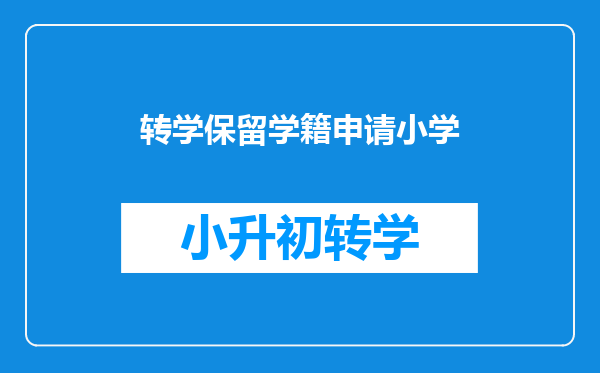 转学保留学籍申请小学

小升初转学